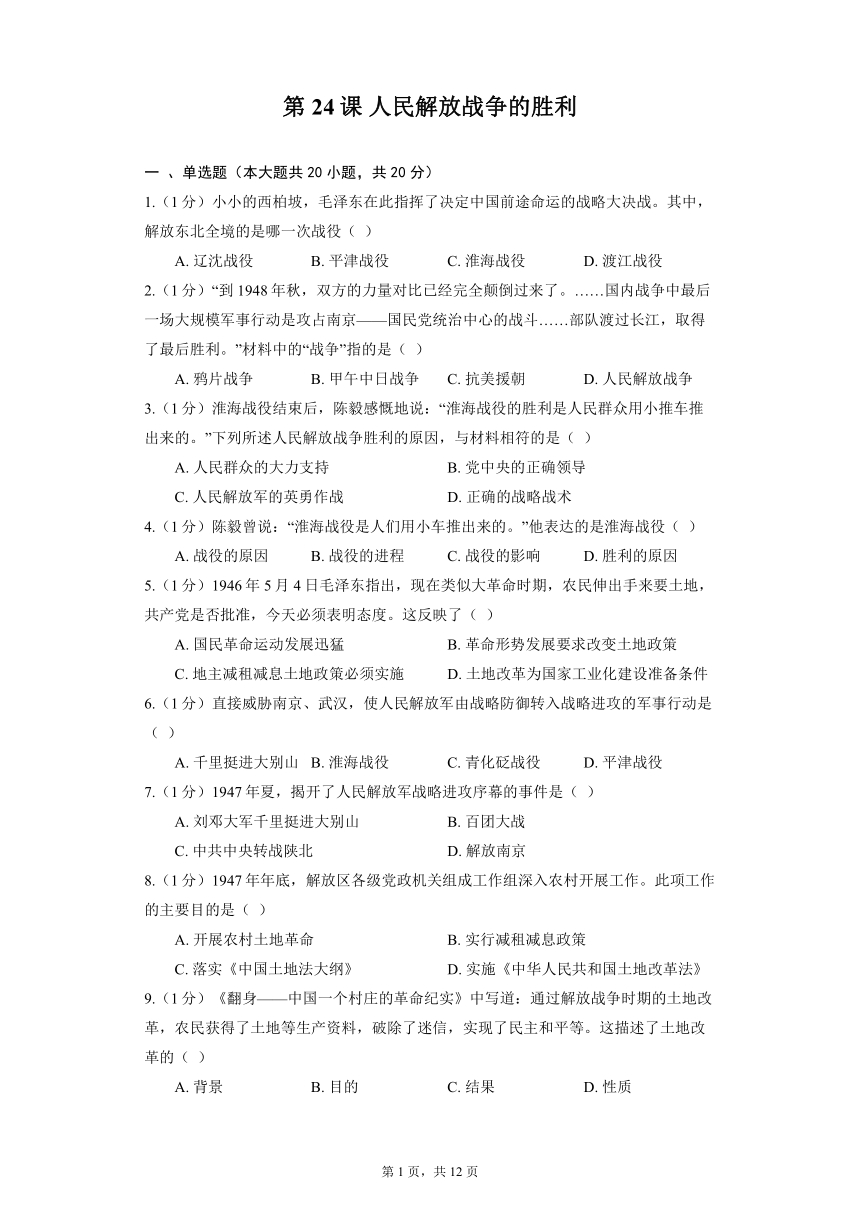 第 24 课 人民解放战争的胜利

一 、单选题（本大题共 20 小题，共 20 分）

1.（1 分）小小的西柏坡，毛泽东在此指挥了决定中国前途命运的战略大决战。其中，解放东北全境的是哪一次战役（ ）

A. 辽沈战役　B. 平津战役　C. 淮海战役　D. 渡江战役

2.（1 分）“到 1948 年秋，双方的力量对比已经完全颠倒过来了。……国内战争中最后一场大规模军事行动是攻占南京——国民党统治中心的战斗……部队渡过长江，取得了最后胜利。”材料中的“战争”指的是（ ）

A. 鸦片战争　B. 甲午中日战争　C. 抗美援朝　D. 人民解放战争

3.（1 分）淮海战役结束后，陈毅感慨地说：“淮海战役的胜利是人民群众用小推车推出来的。”下列所述人民解放战争胜利的原因，与材料相符的是（ ）

A. 人民群众的大力支持　B. 党中央的正确领导

C. 人民解放军的英勇作战　D. 正确的战略战术

4.（1 分）陈毅曾说：“淮海战役是人们用小车推出来的。”他表达的是淮海战役（ ）

A. 战役的原因　B. 战役的进程　C. 战役的影响　D. 胜利的原因

5.（1 分）1946 年 5 月 4 日毛泽东指出，现在类似大革命时期，农民伸出手来要土地，共产党是否批准，今天必须表明态度。这反映了（ ）

A. 国民革命运动发展迅猛　B. 革命形势发展要求改变土地政策

C. 地主减租减息土地政策必须实施　D. 土地改革为国家工业化建设准备条件

6.（1 分）直接威胁南京、武汉，使人民解放军由战略防御转入战略进攻的军事行动是（ ）

A. 千里挺进大别山　B. 淮海战役　C. 青化砭战役　D. 平津战役

7.（1 分）1947 年夏，揭开了人民解放军战略进攻序幕的事件是（ ）

A. 刘邓大军千里挺进大别山　B. 百团大战

C. 中共中央转战陕北　D. 解放南京

8.（1 分）1947 年年底，解放区各级党政机关组成工作组深入农村开展工作。此项工作的主要目的是（ ）

A. 开展农村土地革命　B. 实行减租减息政策

C. 落实《中国土地法大纲》　D. 实施《中华人民共和国土地改革法》

9.（1 分）《翻身——中国一个村庄的革命纪实》中写道：通过解放战争时期的土地改革，农民获得了土地等生产资料，破除了迷信，实现了民主和平等。这描述了土地改革的（ ）

A. 背景　B. 目的　C. 结果　D. 性质

第 1 页，共 12 页